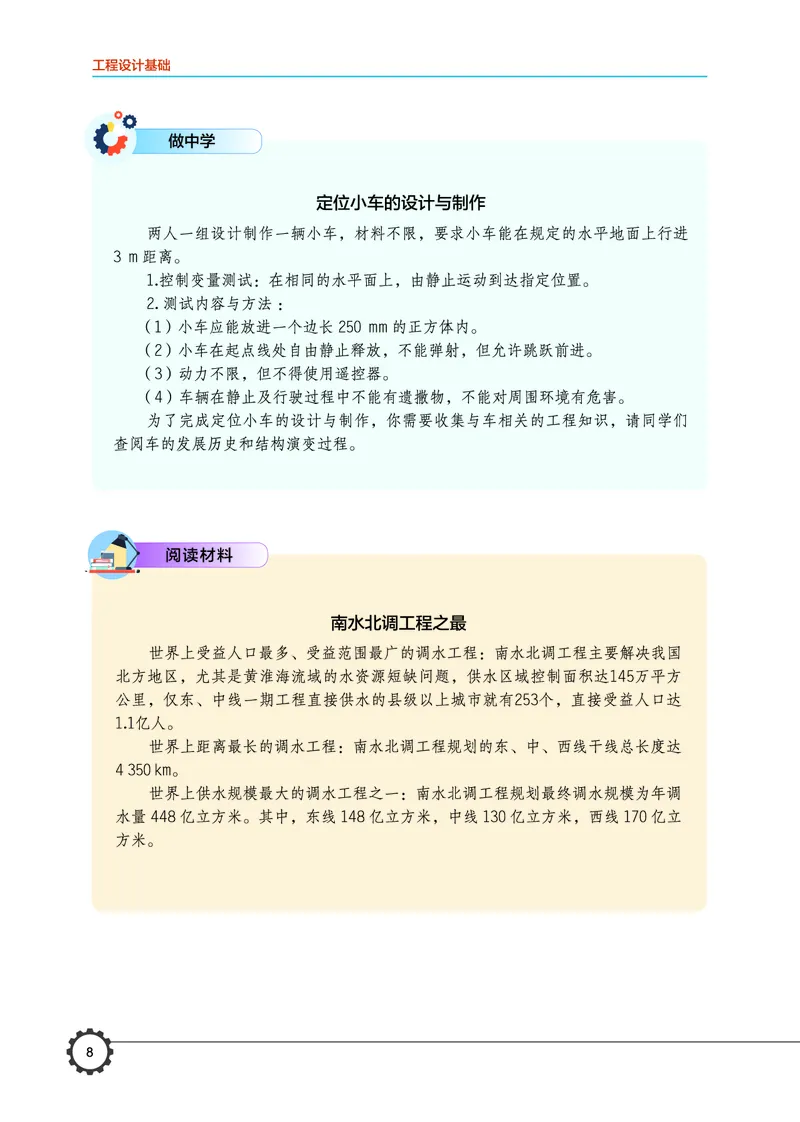 工程设计基础

做中学

定位小车的设计与制作

两人一组设计制作一辆小车，材料不限，要求小车能在规定的水平地面上行进 3 m 距离。

1.控制变量测试：在相同的水平面上，由静止运动到达指定位置。

2.测试内容与方法：

（1）小车应能放进一个边长 250 mm 的正方体内。

（2）小车在起点线处自由静止释放，不能弹射，但允许跳跃前进。

（3）动力不限，但不得使用遥控器。

（4）车辆在静止及行驶过程中不能有遗撒物，不能对周围环境有危害。

为了完成定位小车的设计与制作，你需要收集与车相关的工程知识，请同学们查阅车的发展历史和结构演变过程。

阅读材料

南水北调工程之最

世界上受益人口最多、受益范围最广的调水工程：南水北调工程主要解决我国北方地区，尤其是黄淮海流域的水资源短缺问题，供水区域控制面积达145万平方公里，仅东、中线一期工程直接供水的县级以上城市就有253个，直接受益人口达1.1亿人。

世界上距离最长的调水工程：南水北调工程规划的东、中、西线干线总长度达 4 350 km。

世界上供水规模最大的调水工程之一：南水北调工程规划最终调水规模为年调水量 448 亿立方米。其中，东线 148 亿立方米，中线 130 亿立方米，西线 170 亿立方米。

8